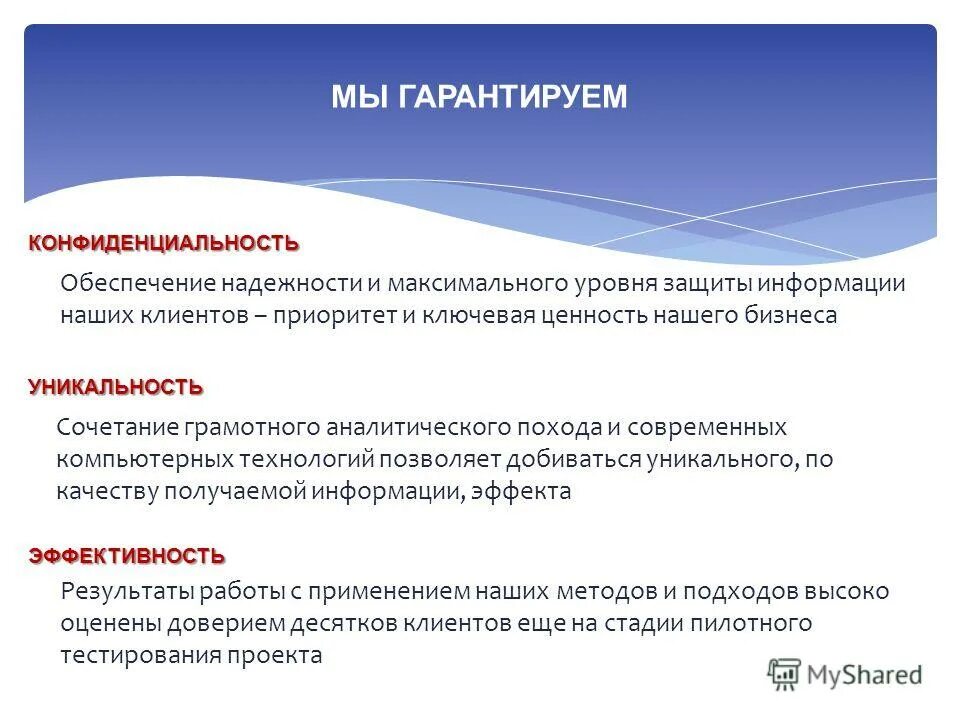 МЫ ГАРАНТИРУЕМ

КОНФИДЕНЦИАЛЬНОСТЬ

Обеспечение надежности и максимального уровня защиты информации наших клиентов – приоритет и ключевая ценность нашего бизнеса

УНИКАЛЬНОСТЬ

Сочетание грамотного аналитического похода и современных компьютерных технологий позволяет добиваться уникального, по качеству получаемой информации, эффекта

ЭФФЕКТИВНОСТЬ

Результаты работы с применением наших методов и подходов высоко оценены доверием десятков клиентов еще на стадии пилотного тестирования проекта

MyShared